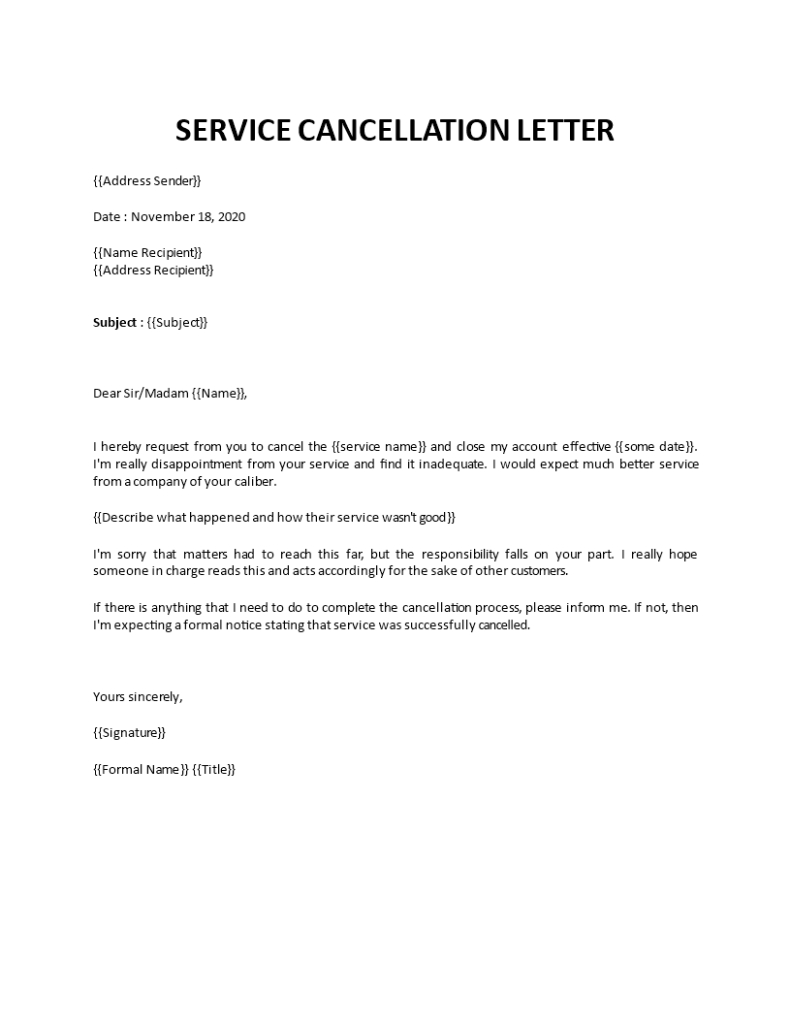 SERVICE CANCELLATION LETTER

{{Address Sender}}

Date : November 18, 2020

{{Name Recipient}}
{{Address Recipient}}

Subject : {{Subject}}

Dear Sir/Madam {{Name}},

I hereby request from you to cancel the {{service name}} and close my account effective {{some date}}. I'm really disappointment from your service and find it inadequate. I would expect much better service from a company of your caliber.

{{Describe what happened and how their service wasn't good}}

I'm sorry that matters had to reach this far, but the responsibility falls on your part. I really hope someone in charge reads this and acts accordingly for the sake of other customers.

If there is anything that I need to do to complete the cancellation process, please inform me. If not, then I'm expecting a formal notice stating that service was successfully cancelled.

Yours sincerely,

{{Signature}}

{{Formal Name}} {{Title}}